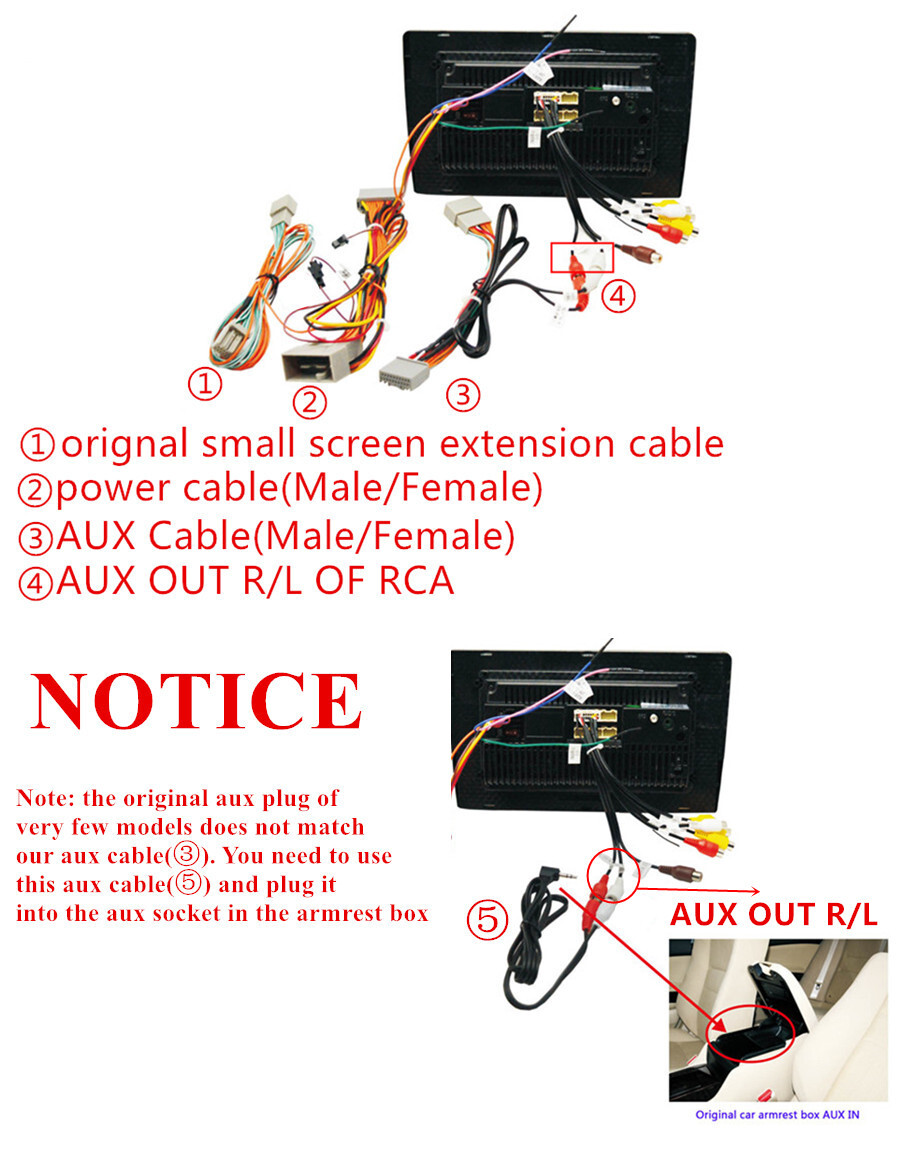 ④

①

②

③

①orignal small screen extension cable
②power cable(Male/Female)
③AUX Cable(Male/Female)
④AUX OUT R/L OF RCA

NOTICE

Note: the original aux plug of very few models does not match our aux cable(③). You need to use this aux cable(⑤) and plug it into the aux socket in the armrest box

⑤

AUX OUT R/L

Original car armrest box AUX IN